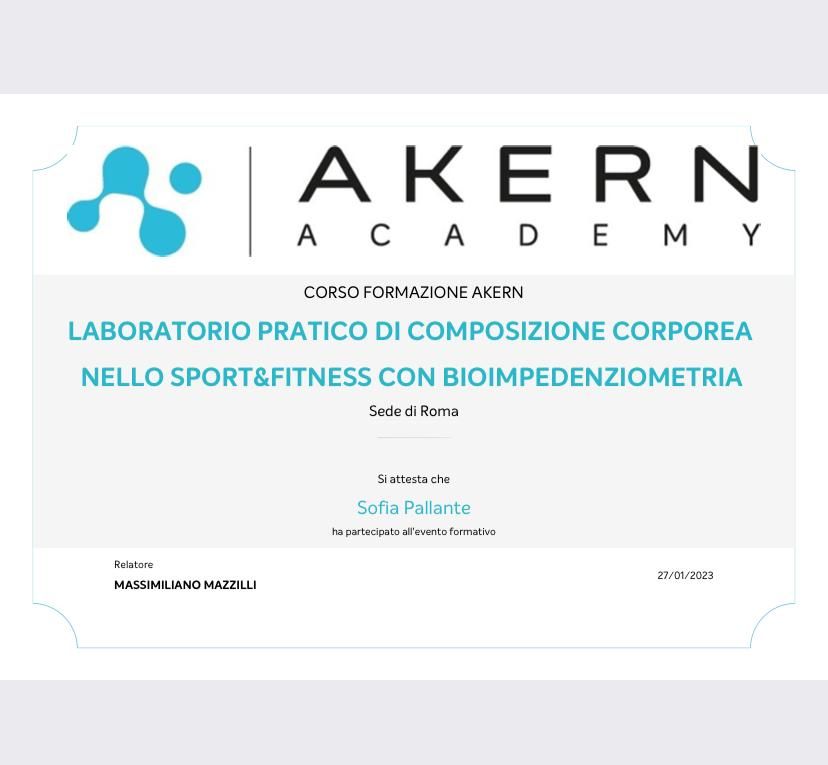 AKERN
ACADEMY

CORSO FORMAZIONE AKERN

LABORATORIO PRATICO DI COMPOSIZIONE CORPOREA NELLO SPORT&FITNESS CON BIOIMPEDENZIOMETRIA

Sede di Roma

Si attesta che

Sofia Pallante

ha partecipato all'evento formativo

Relatore

MASSIMILIANO MAZZILLI

27/01/2023